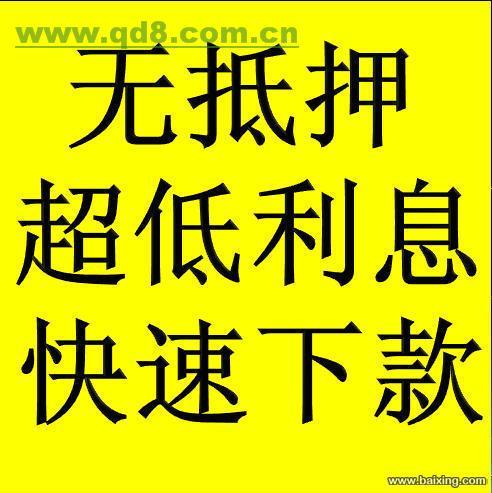 www.qd8.com.cn

无抵押
超低利息
快速下款

www.baixing.com